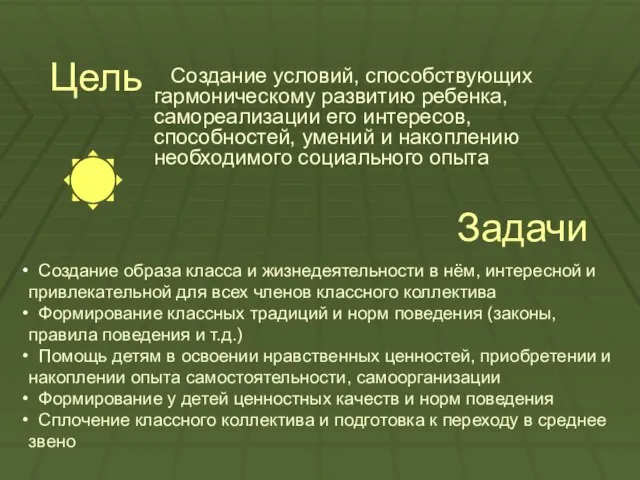 Цель

Создание условий, способствующих гармоническому развитию ребенка, самореализации его интересов, способностей, умений и накоплению необходимого социального опыта

Задачи

• Создание образа класса и жизнедеятельности в нём, интересной и привлекательной для всех членов классного коллектива
• Формирование классных традиций и норм поведения (законы, правила поведения и т.д.)
• Помощь детям в освоении нравственных ценностей, приобретении и накоплении опыта самостоятельности, самоорганизации
• Формирование у детей ценностных качеств и норм поведения
• Сплочение классного коллектива и подготовка к переходу в среднее звено